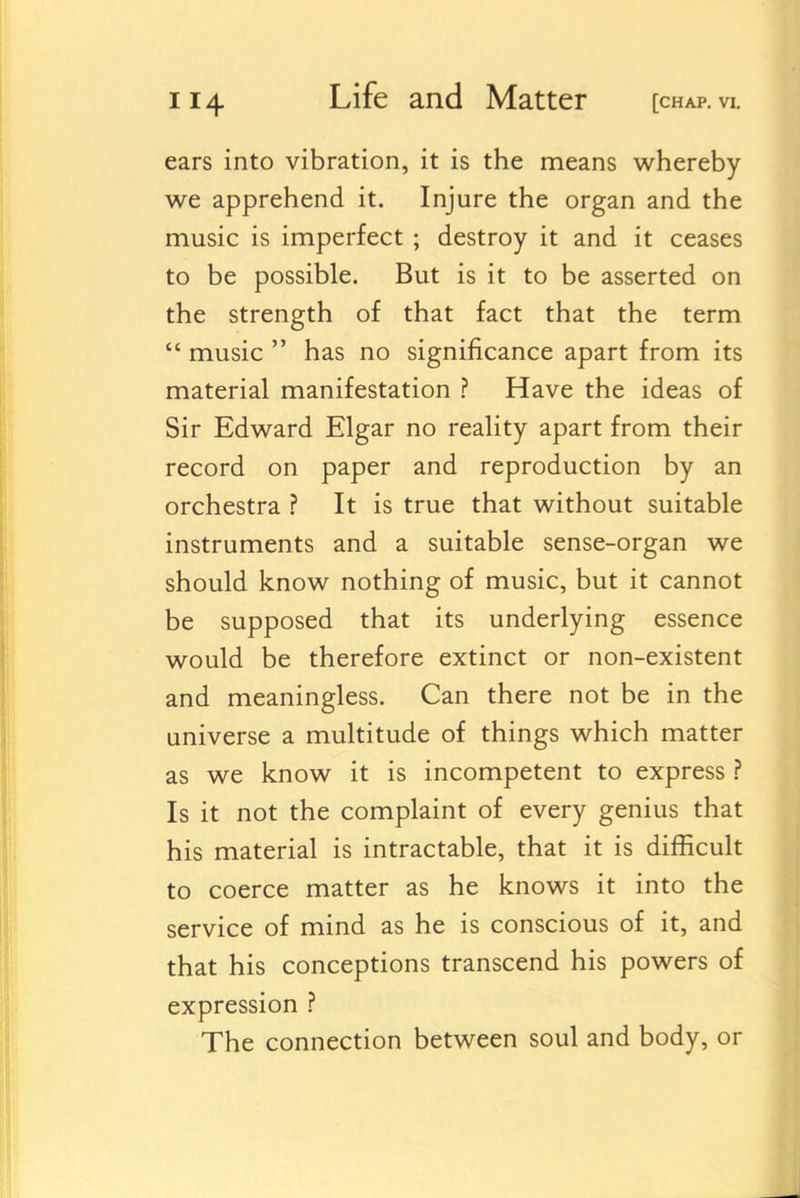 114 Life and Matter [CHAP. VI.

ears into vibration, it is the means whereby we apprehend it. Injure the organ and the music is imperfect ; destroy it and it ceases to be possible. But is it to be asserted on the strength of that fact that the term " music " has no significance apart from its material manifestation ? Have the ideas of Sir Edward Elgar no reality apart from their record on paper and reproduction by an orchestra ? It is true that without suitable instruments and a suitable sense-organ we should know nothing of music, but it cannot be supposed that its underlying essence would be therefore extinct or non-existent and meaningless. Can there not be in the universe a multitude of things which matter as we know it is incompetent to express ? Is it not the complaint of every genius that his material is intractable, that it is difficult to coerce matter as he knows it into the service of mind as he is conscious of it, and that his conceptions transcend his powers of expression ?

The connection between soul and body, or